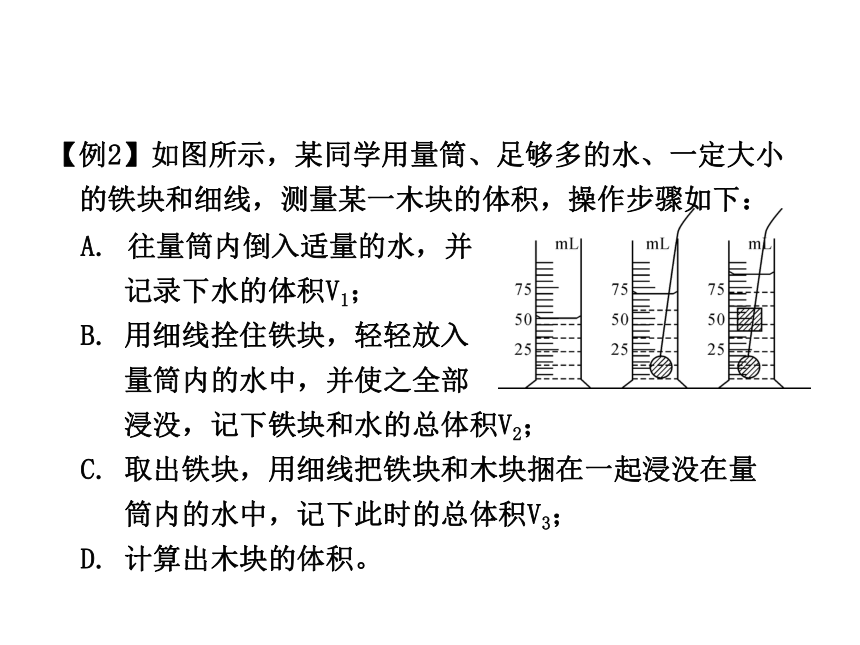 【例2】如图所示，某同学用量筒、足够多的水、一定大小的铁块和细线，测量某一木块的体积，操作步骤如下：

A. 往量筒内倒入适量的水，并记录下水的体积$V_1$；

B. 用细线拴住铁块，轻轻放入量筒内的水中，并使之全部浸没，记下铁块和水的总体积$V_2$；

C. 取出铁块，用细线把铁块和木块捆在一起浸没在量筒内的水中，记下此时的总体积$V_3$；

D. 计算出木块的体积。

mL
75
50
25

mL
75
50
25

mL
75
50
25